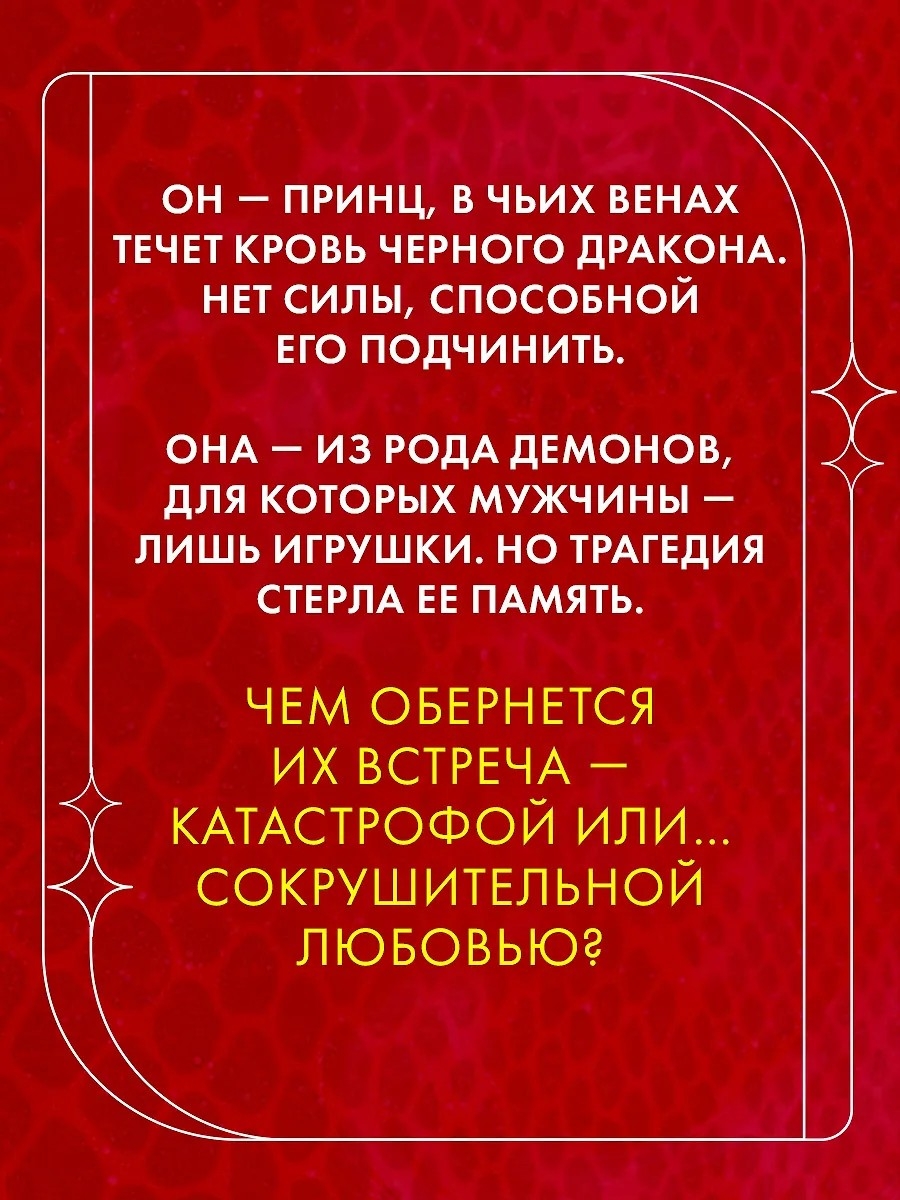 ОН — ПРИНЦ, В ЧЬИХ ВЕНАХ ТЕЧЕТ КРОВЬ ЧЕРНОГО ДРАКОНА. НЕТ СИЛЫ, СПОСОБНОЙ ЕГО ПОДЧИНИТЬ.

ОНА — ИЗ РОДА ДЕМОНОВ, ДЛЯ КОТОРЫХ МУЖЧИНЫ — ЛИШЬ ИГРУШКИ. НО ТРАГЕДИЯ СТЕРЛА ЕЕ ПАМЯТЬ.

ЧЕМ ОБЕРНЕТСЯ ИХ ВСТРЕЧА — КАТАСТРОФОЙ ИЛИ... СОКРУШИТЕЛЬНОЙ ЛЮБОВЬЮ?